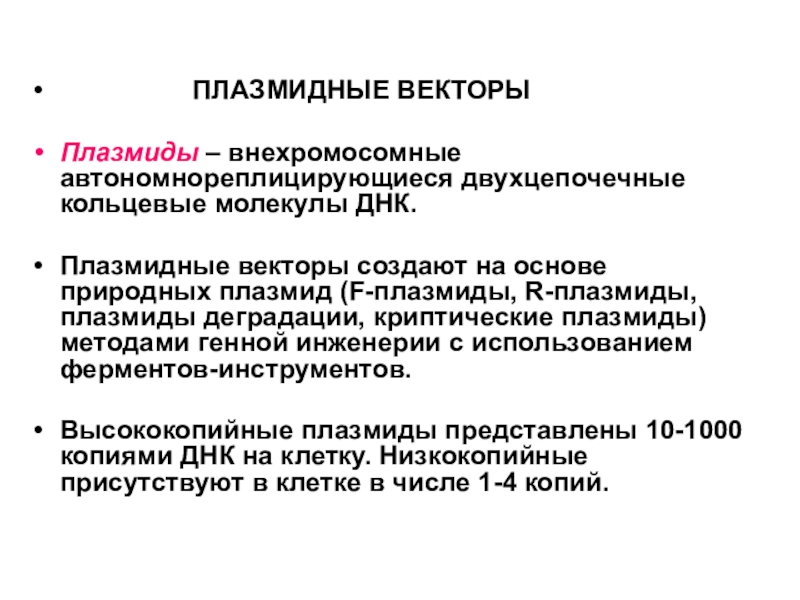 • ПЛАЗМИДНЫЕ ВЕКТОРЫ

• Плазмиды – внехромосомные автономнореплицирующиеся двухцепочечные кольцевые молекулы ДНК.

• Плазмидные векторы создают на основе природных плазмид (F-плазмиды, R-плазмиды, плазмиды деградации, криптические плазмиды) методами генной инженерии с использованием ферментов-инструментов.

• Высококопийные плазмиды представлены 10-1000 копиями ДНК на клетку. Низкокопийные присутствуют в клетке в числе 1-4 копий.